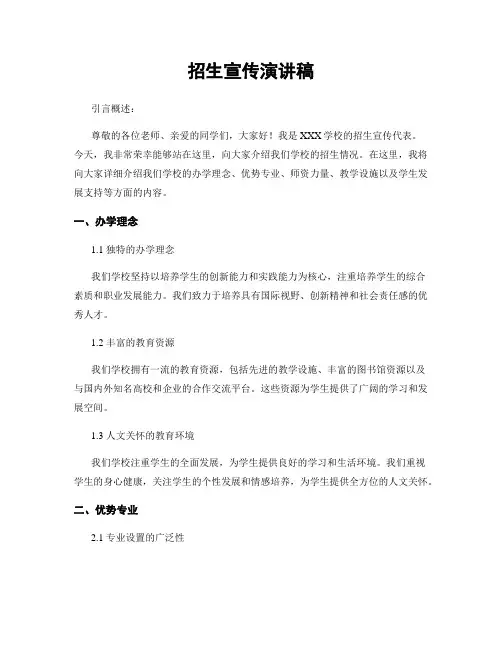 招生宣传演讲稿

引言概述：

尊敬的各位老师、亲爱的同学们，大家好！我是XXX学校的招生宣传代表。今天，我非常荣幸能够站在这里，向大家介绍我们学校的招生情况。在这里，我将向大家详细介绍我们学校的办学理念、优势专业、师资力量、教学设施以及学生发展支持等方面的内容。

一、办学理念

1.1 独特的办学理念

我们学校坚持以培养学生的创新能力和实践能力为核心，注重培养学生的综合素质和职业发展能力。我们致力于培养具有国际视野、创新精神和社会责任感的优秀人才。

1.2 丰富的教育资源

我们学校拥有一流的教育资源，包括先进的教学设施、丰富的图书馆资源以及与国内外知名高校和企业的合作交流平台。这些资源为学生提供了广阔的学习和发展空间。

1.3 人文关怀的教育环境

我们学校注重学生的全面发展，为学生提供良好的学习和生活环境。我们重视学生的身心健康，关注学生的个性发展和情感培养，为学生提供全方位的人文关怀。

二、优势专业

2.1 专业设置的广泛性